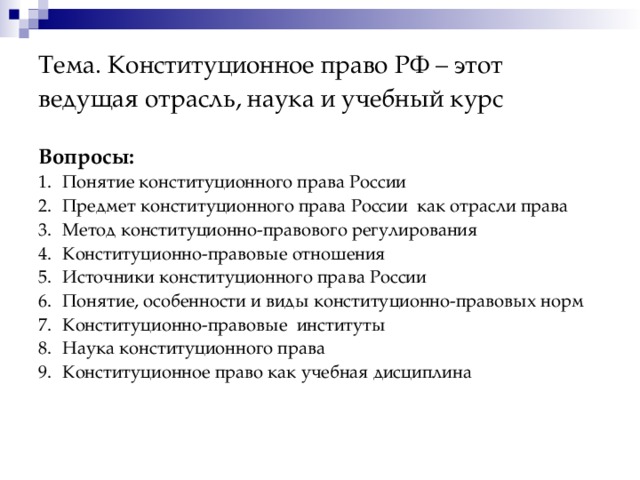 Тема. Конституционное право РФ – этот ведущая отрасль, наука и учебный курс

Вопросы:
1. Понятие конституционного права России
2. Предмет конституционного права России как отрасли права
3. Метод конституционно-правового регулирования
4. Конституционно-правовые отношения
5. Источники конституционного права России
6. Понятие, особенности и виды конституционно-правовых норм
7. Конституционно-правовые институты
8. Наука конституционного права
9. Конституционное право как учебная дисциплина